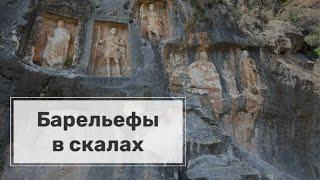 Барельефы в скалах